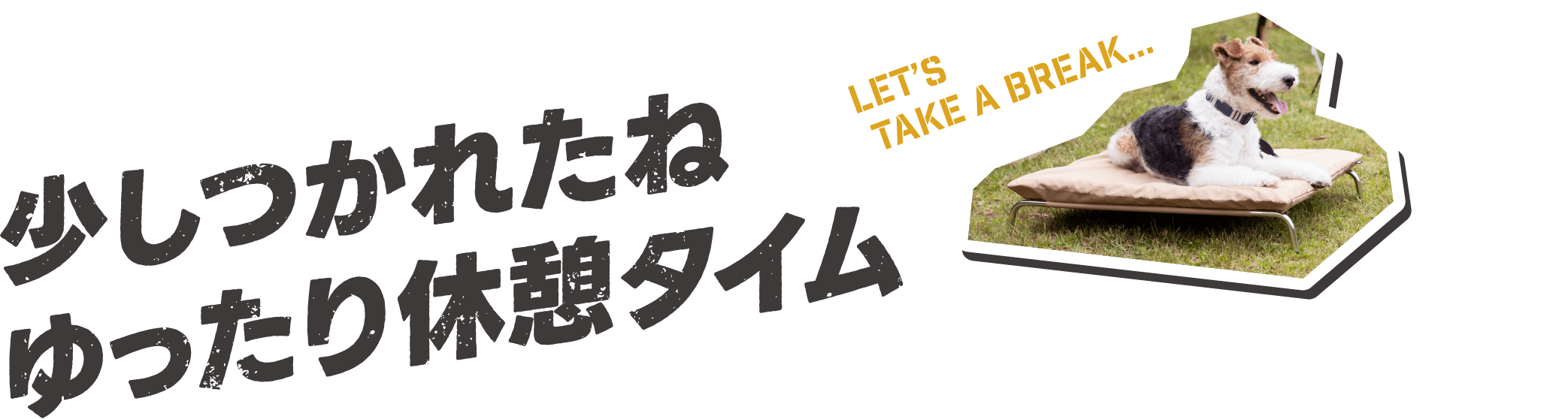 少しつかれたね
ゆったり休憩タイム

LET'S
TAKE A BREAK...